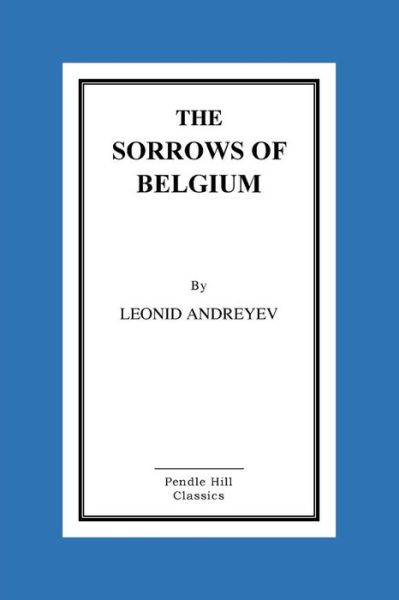 THE SORROWS OF BELGIUM

By

LEONID ANDREYEV

Pendle Hill Classics